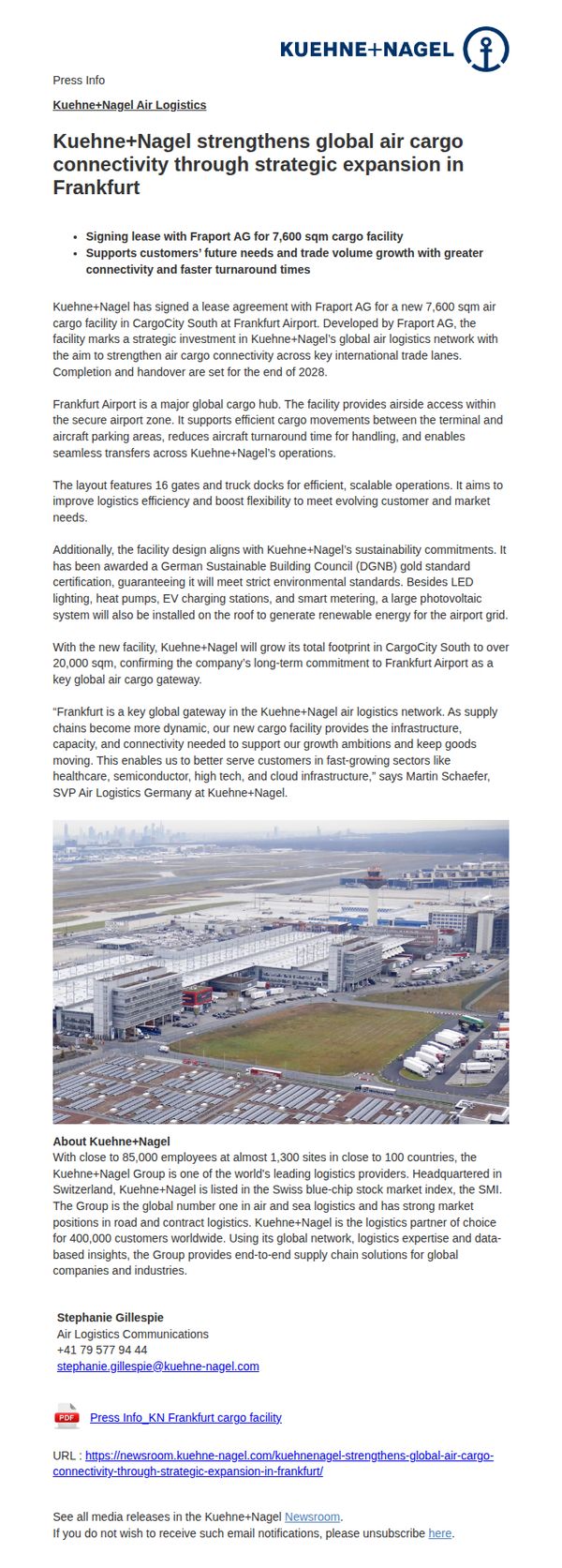 KUEHNE+NAGEL

Press Info

Kuehne+Nagel Air Logistics

Kuehne+Nagel strengthens global air cargo connectivity through strategic expansion in Frankfurt

- Signing lease with Fraport AG for 7,600 sqm cargo facility
- Supports customers' future needs and trade volume growth with greater connectivity and faster turnaround times

Kuehne+Nagel has signed a lease agreement with Fraport AG for a new 7,600 sqm air cargo facility in CargoCity South at Frankfurt Airport. Developed by Fraport AG, the facility marks a strategic investment in Kuehne+Nagel's global air logistics network with the aim to strengthen air cargo connectivity across key international trade lanes. Completion and handover are set for the end of 2028.

Frankfurt Airport is a major global cargo hub. The facility provides airside access within the secure airport zone. It supports efficient cargo movements between the terminal and aircraft parking areas, reduces aircraft turnaround time for handling, and enables seamless transfers across Kuehne+Nagel's operations.

The layout features 16 gates and truck docks for efficient, scalable operations. It aims to improve logistics efficiency and boost flexibility to meet evolving customer and market needs.

Additionally, the facility design aligns with Kuehne+Nagel's sustainability commitments. It has been awarded a German Sustainable Building Council (DGNB) gold standard certification, guaranteeing it will meet strict environmental standards. Besides LED lighting, heat pumps, EV charging stations, and smart metering, a large photovoltaic system will also be installed on the roof to generate renewable energy for the airport grid.

With the new facility, Kuehne+Nagel will grow its total footprint in CargoCity South to over 20,000 sqm, confirming the company's long-term commitment to Frankfurt Airport as a key global air cargo gateway.

"Frankfurt is a key global gateway in the Kuehne+Nagel air logistics network. As supply chains become more dynamic, our new cargo facility provides the infrastructure, capacity, and connectivity needed to support our growth ambitions and keep goods moving. This enables us to better serve customers in fast-growing sectors like healthcare, semiconductor, high tech, and cloud infrastructure," says Martin Schaefer, SVP Air Logistics Germany at Kuehne+Nagel.

About Kuehne+Nagel
With close to 85,000 employees at almost 1,300 sites in close to 100 countries, the Kuehne+Nagel Group is one of the world's leading logistics providers. Headquartered in Switzerland, Kuehne+Nagel is listed in the Swiss blue-chip stock market index, the SMI. The Group is the global number one in air and sea logistics and has strong market positions in road and contract logistics. Kuehne+Nagel is the logistics partner of choice for 400,000 customers worldwide. Using its global network, logistics expertise and data-based insights, the Group provides end-to-end supply chain solutions for global companies and industries.

Stephanie Gillespie
Air Logistics Communications
+41 79 577 94 44
stephanie.gillespie@kuehne-nagel.com

PDF Press Info_KN Frankfurt cargo facility

URL : https://newsroom.kuehne-nagel.com/kuehnenagel-strengthens-global-air-cargo-connectivity-through-strategic-expansion-in-frankfurt/

See all media releases in the Kuehne+Nagel Newsroom.
If you do not wish to receive such email notifications, please unsubscribe here.